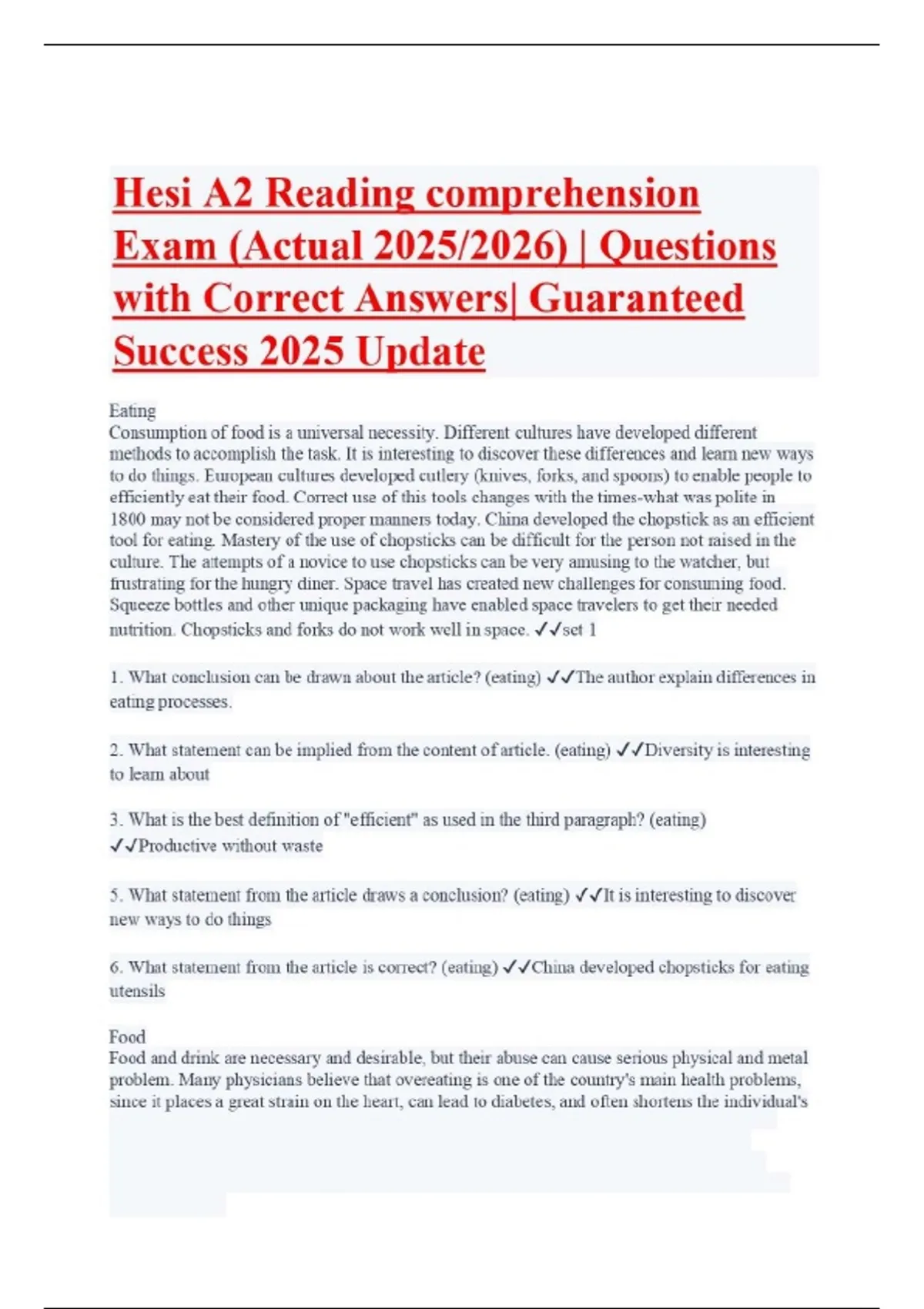 Hesi A2 Reading comprehension Exam (Actual 2025/2026) | Questions with Correct Answers| Guaranteed Success 2025 Update

Eating
Consumption of food is a universal necessity. Different cultures have developed different methods to accomplish the task. It is interesting to discover these differences and learn new ways to do things. European cultures developed cutlery (knives, forks, and spoons) to enable people to efficiently eat their food. Correct use of this tools changes with the times-what was polite in 1800 may not be considered proper manners today. China developed the chopstick as an efficient tool for eating. Mastery of the use of chopsticks can be difficult for the person not raised in the culture. The attempts of a novice to use chopsticks can be very amusing to the watcher, but frustrating for the hungry diner. Space travel has created new challenges for consuming food. Squeeze bottles and other unique packaging have enabled space travelers to get their needed nutrition. Chopsticks and forks do not work well in space. ✓✓set 1

1. What conclusion can be drawn about the article? (eating) ✓✓The author explain differences in eating processes.

2. What statement can be implied from the content of article. (eating) ✓✓Diversity is interesting to learn about

3. What is the best definition of "efficient" as used in the third paragraph? (eating) ✓✓Productive without waste

5. What statement from the article draws a conclusion? (eating) ✓✓It is interesting to discover new ways to do things

6. What statement from the article is correct? (eating) ✓✓China developed chopsticks for eating utensils

Food
Food and drink are necessary and desirable, but their abuse can cause serious physical and metal problem. Many physicians believe that overeating is one of the country's main health problems, since it places a great strain on the heart, can lead to diabetes, and often shortens the individual's